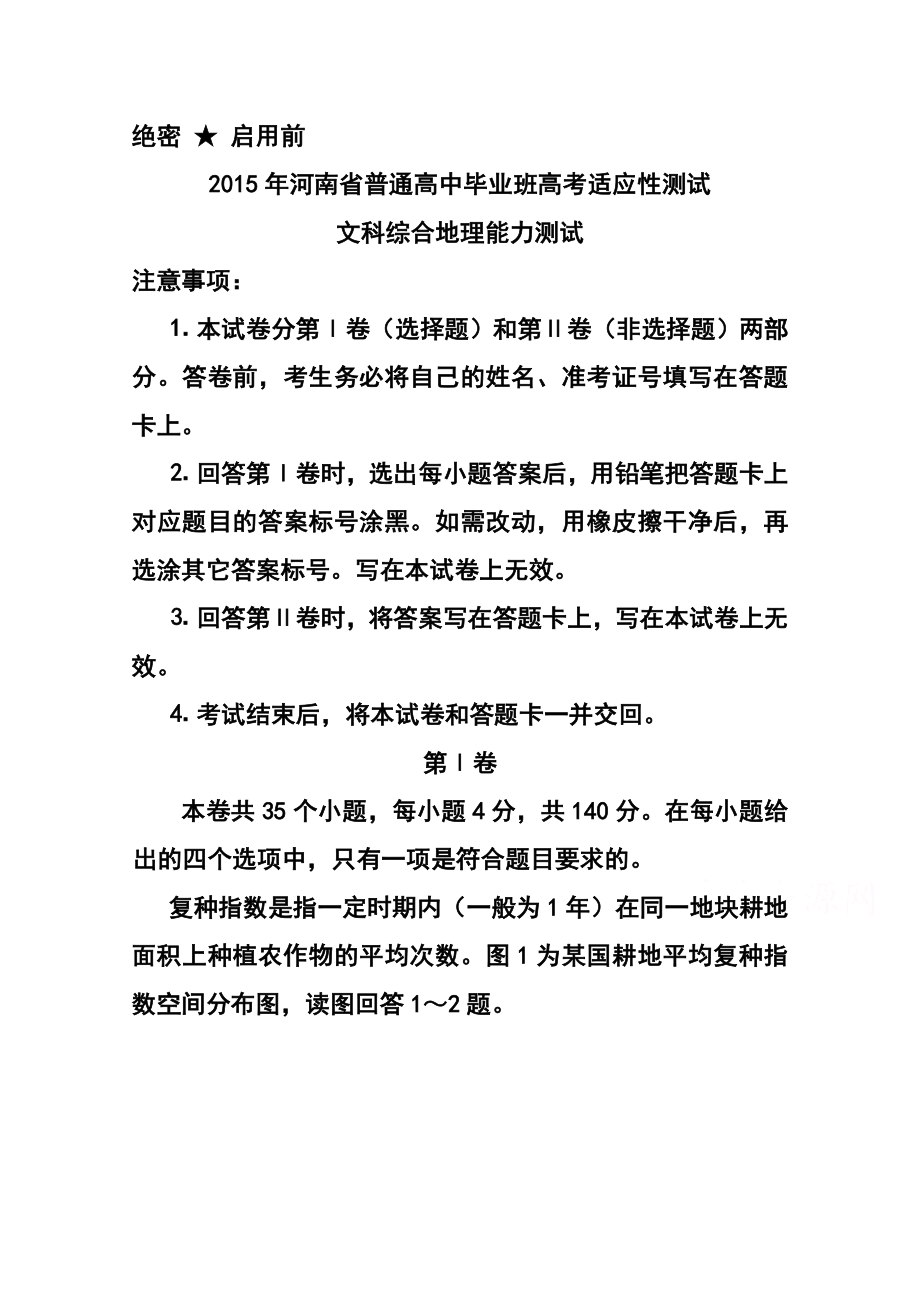 绝密 ★ 启用前

2015年河南省普通高中毕业班高考适应性测试

文科综合地理能力测试

注意事项：

1. 本试卷分第Ⅰ卷（选择题）和第Ⅱ卷（非选择题）两部分。答卷前，考生务必将自己的姓名、准考证号填写在答题卡上。

2. 回答第Ⅰ卷时，选出每小题答案后，用铅笔把答题卡上对应题目的答案标号涂黑。如需改动，用橡皮擦干净后，再选涂其它答案标号。写在本试卷上无效。

3. 回答第Ⅱ卷时，将答案写在答题卡上，写在本试卷上无效。

4. 考试结束后，将本试卷和答题卡一并交回。

第Ⅰ卷

本卷共35个小题，每小题4分，共140分。在每小题给出的四个选项中，只有一项是符合题目要求的。

复种指数是指一定时期内（一般为1年）在同一地块耕地面积上种植农作物的平均次数。图1为某国耕地平均复种指数空间分布图，读图回答1～2题。